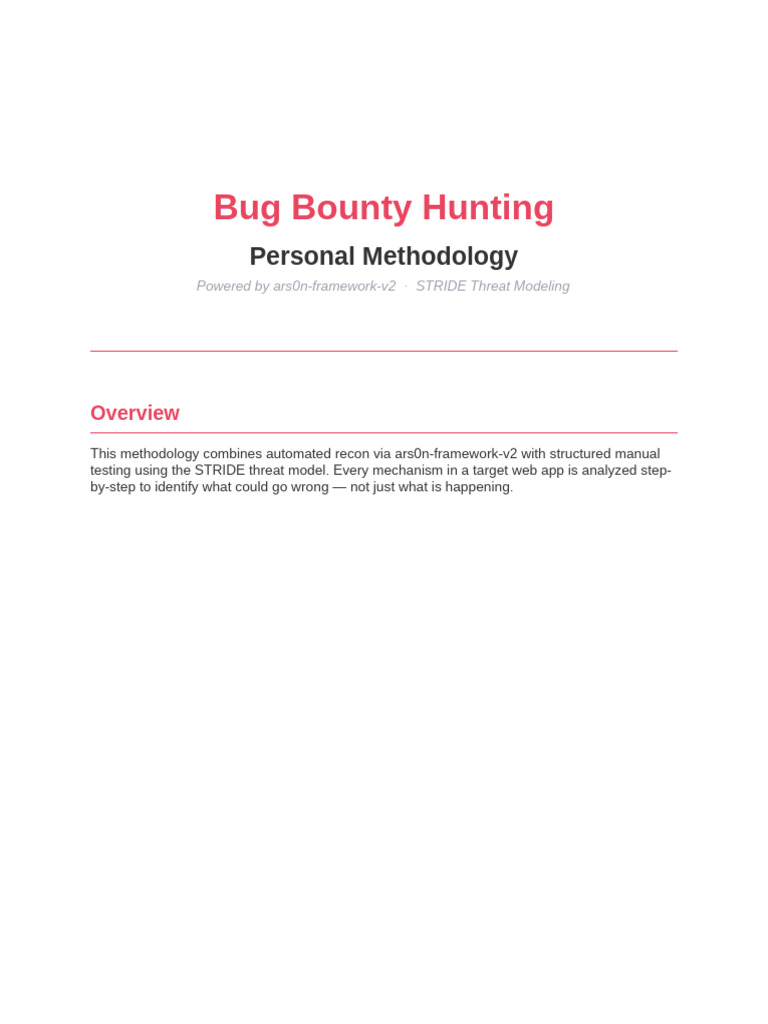 Bug Bounty Hunting

Personal Methodology

Powered by ars0n-framework-v2 · STRIDE Threat Modeling

Overview

This methodology combines automated recon via ars0n-framework-v2 with structured manual testing using the STRIDE threat model. Every mechanism in a target web app is analyzed step-by-step to identify what could go wrong — not just what is happening.